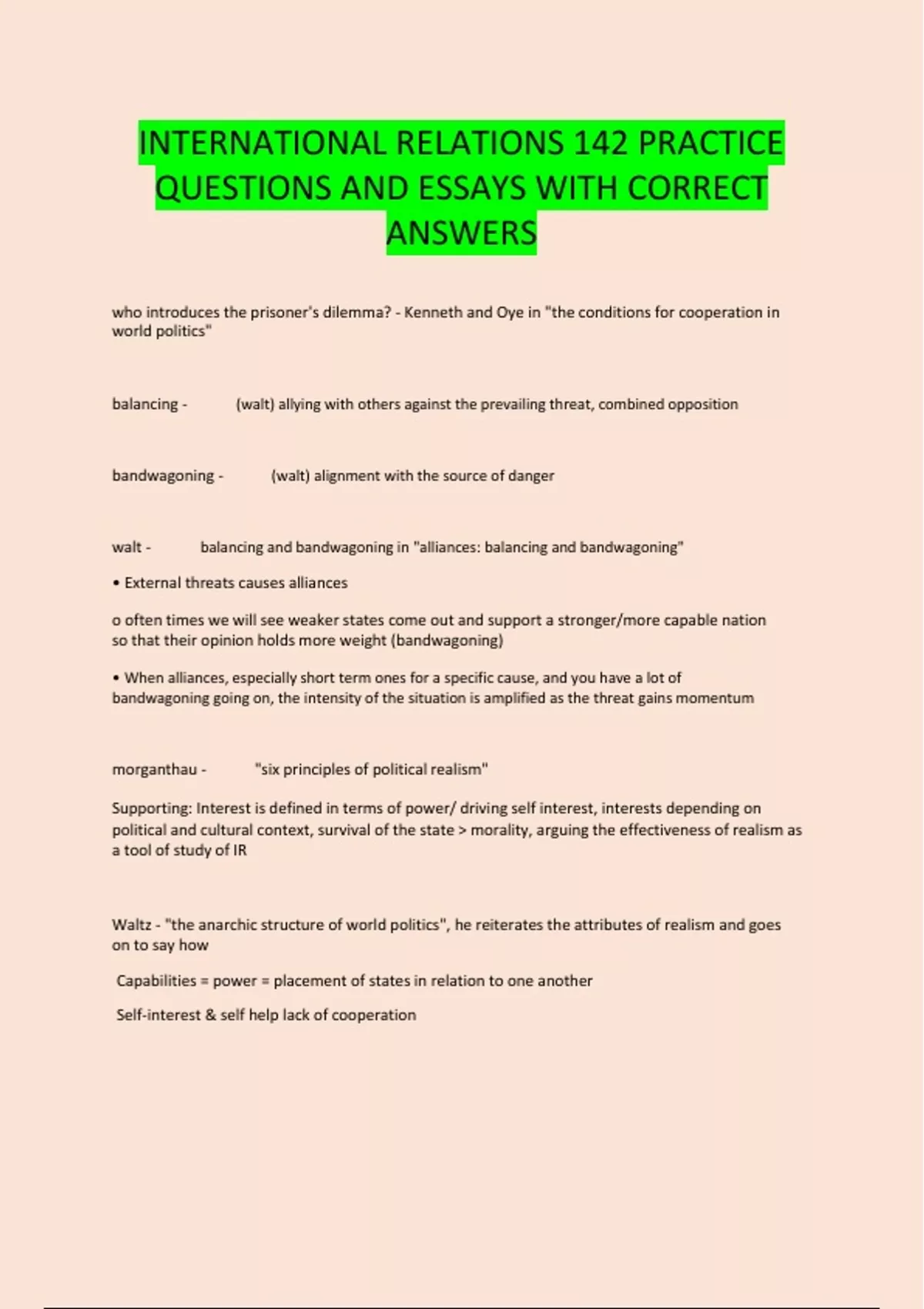 INTERNATIONAL RELATIONS 142 PRACTICE QUESTIONS AND ESSAYS WITH CORRECT ANSWERS

who introduces the prisoner's dilemma? - Kenneth and Oye in "the conditions for cooperation in world politics"

balancing - (walt) allying with others against the prevailing threat, combined opposition

bandwagoning - (walt) alignment with the source of danger

walt - balancing and bandwagoning in "alliances: balancing and bandwagoning"

• External threats causes alliances

o often times we will see weaker states come out and support a stronger/more capable nation so that their opinion holds more weight (bandwagoning)

• When alliances, especially short term ones for a specific cause, and you have a lot of bandwagoning going on, the intensity of the situation is amplified as the threat gains momentum

morganthau - "six principles of political realism"

Supporting: Interest is defined in terms of power/ driving self interest, interests depending on political and cultural context, survival of the state > morality, arguing the effectiveness of realism as a tool of study of IR

Waltz - "the anarchic structure of world politics", he reiterates the attributes of realism and goes on to say how

Capabilities = power = placement of states in relation to one another

Self-interest & self help lack of cooperation